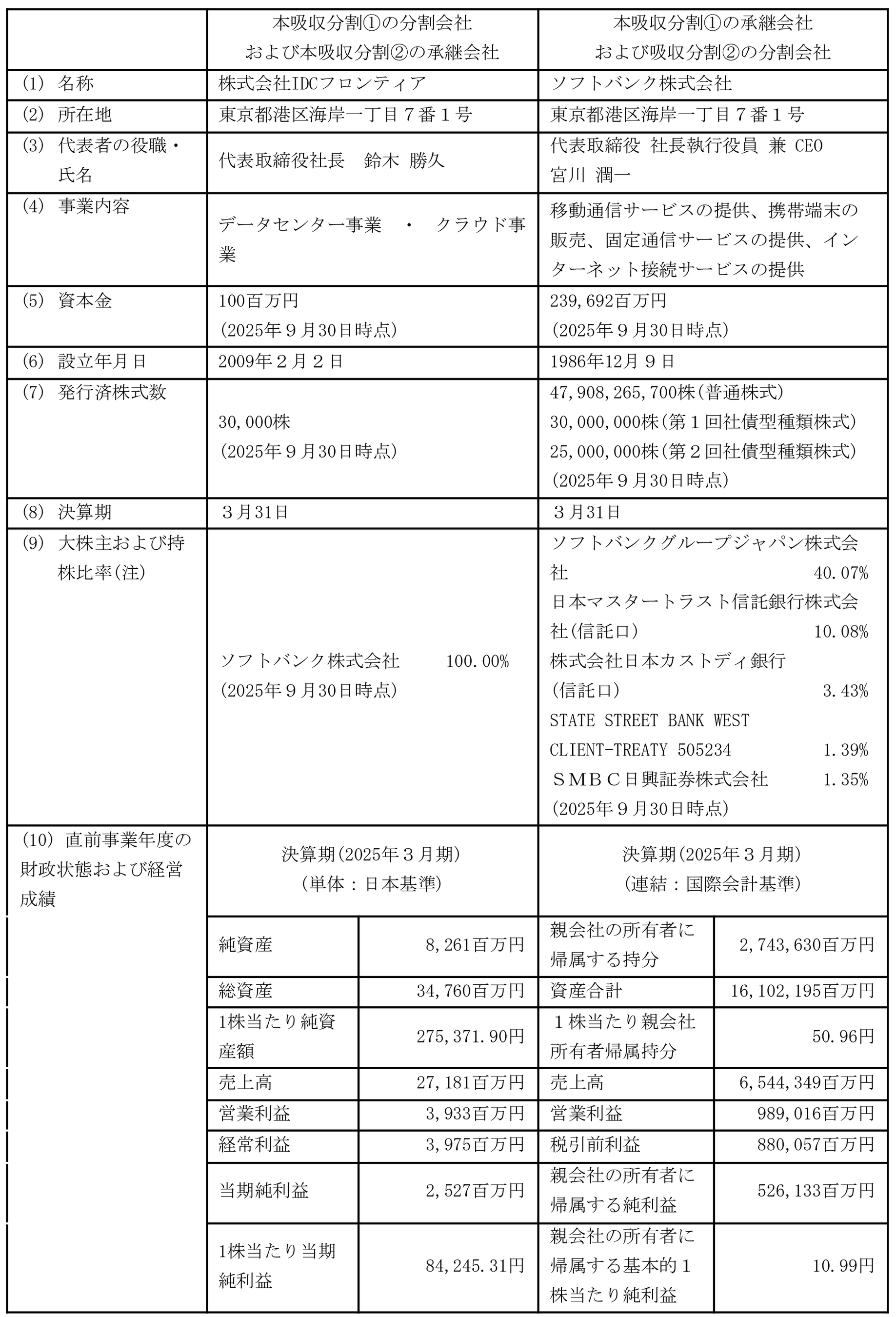 | | 本吸収分割①の分割会社 および本吸収分割②の承継会社 | | 本吸収分割①の承継会社 および吸収分割②の分割会社 | |
|---|---|---|---|---|
| (1) 名称 | 株式会社IDCフロンティア | | ソフトバンク株式会社 | |
| (2) 所在地 | 東京都港区海岸一丁目７番１号 | | 東京都港区海岸一丁目７番１号 | |
| (3) 代表者の役職・氏名 | 代表取締役社長　鈴木 勝久 | | 代表取締役 社長執行役員 兼 CEO 宮川 潤一 | |
| (4) 事業内容 | データセンター事業 ・ クラウド事業 | | 移動通信サービスの提供、携帯端末の販売、固定通信サービスの提供、インターネット接続サービスの提供 | |
| (5) 資本金 | 100百万円 (2025年９月30日時点) | | 239,692百万円 (2025年９月30日時点) | |
| (6) 設立年月日 | 2009年２月２日 | | 1986年12月９日 | |
| (7) 発行済株式数 | 30,000株 (2025年９月30日時点) | | 47,908,265,700株(普通株式) 30,000,000株(第１回社債型種類株式) 25,000,000株(第２回社債型種類株式) (2025年９月30日時点) | |
| (8) 決算期 | ３月31日 | | ３月31日 | |
| (9) 大株主および持株比率(注) | ソフトバンク株式会社 100.00% (2025年９月30日時点) | | ソフトバンクグループジャパン株式会社 40.07% 日本マスタートラスト信託銀行株式会社(信託口) 10.08% 株式会社日本カストディ銀行 (信託口) 3.43% STATE STREET BANK WEST CLIENT-TREATY 505234 1.39% ＳＭＢＣ日興証券株式会社 1.35% (2025年９月30日時点) | |
| (10) 直前事業年度の財政状態および経営成績 | 決算期(2025年３月期) (単体：日本基準) | | 決算期(2025年３月期) (連結：国際会計基準) | |
| | 純資産 | 8,261百万円 | 親会社の所有者に帰属する持分 | 2,743,630百万円 |
| | 総資産 | 34,760百万円 | 資産合計 | 16,102,195百万円 |
| | 1株当たり純資産額 | 275,371.90円 | １株当たり親会社所有者帰属持分 | 50.96円 |
| | 売上高 | 27,181百万円 | 売上高 | 6,544,349百万円 |
| | 営業利益 | 3,933百万円 | 営業利益 | 989,016百万円 |
| | 経常利益 | 3,975百万円 | 税引前利益 | 880,057百万円 |
| | 当期純利益 | 2,527百万円 | 親会社の所有者に帰属する純利益 | 526,133百万円 |
| | 1株当たり当期純利益 | 84,245.31円 | 親会社の所有者に帰属する基本的１株当たり純利益 | 10.99円 |